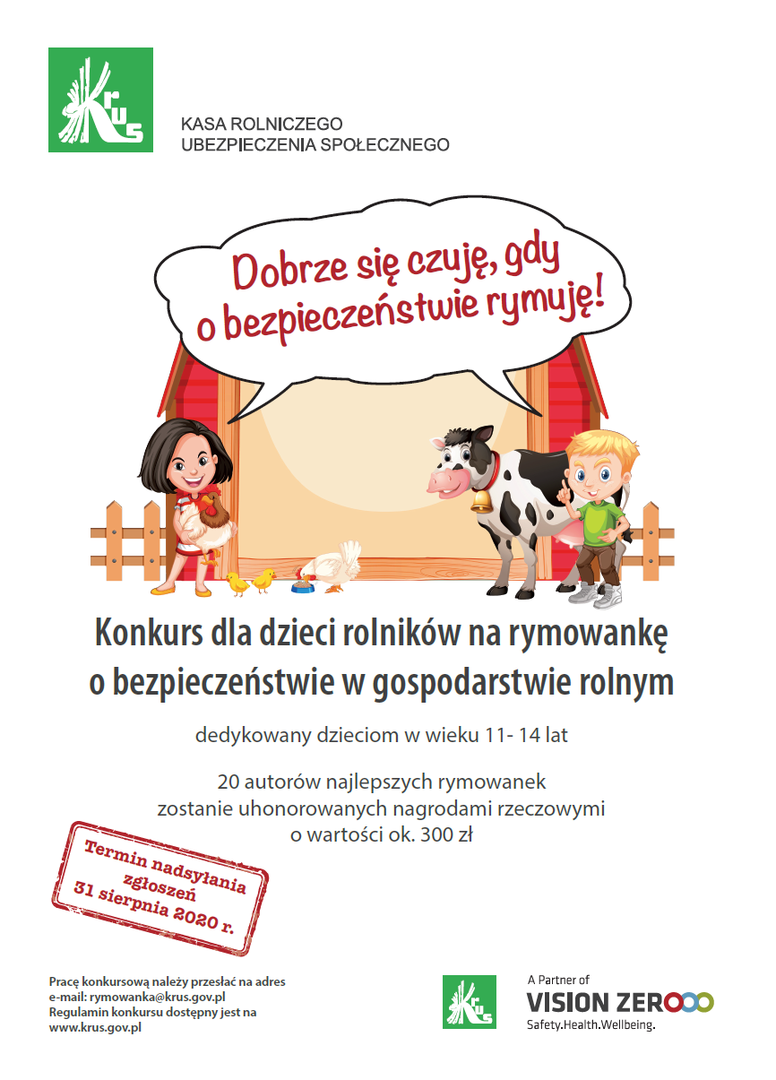 KRUS

KASA ROLNICZEGO
UBEZPIECZENIA SPOŁECZNEGO

Dobrze się czuję, gdy
o bezpieczeństwie rymuję!

Konkurs dla dzieci rolników na rymowankę
o bezpieczeństwie w gospodarstwie rolnym

dedykowany dzieciom w wieku 11- 14 lat

20 autorów najlepszych rymowanek
zostanie uhonorowanych nagrodami rzeczowymi
o wartości ok. 300 zł

Termin nadsyłania
zgłoszeń
31 sierpnia 2020 r.

Pracę konkursową należy przesłać na adres
e-mail: rymowanka@krus.gov.pl
Regulamin konkursu dostępny jest na
www.krus.gov.pl

KRUS

A Partner of
VISION ZERO
Safety.Health.Wellbeing.